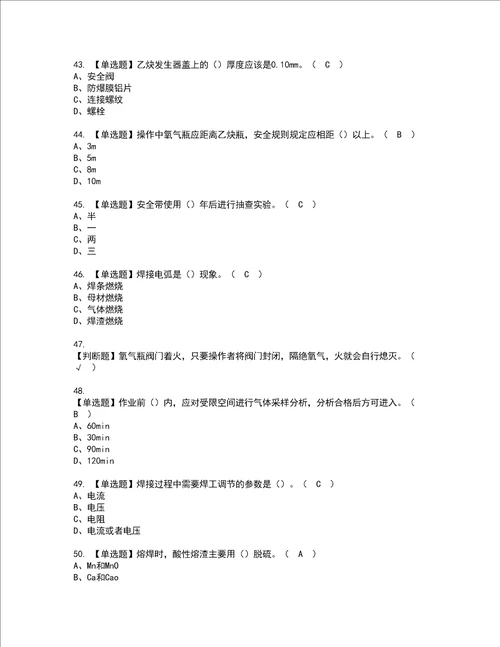 43. 【单选题】乙炔发生器盖上的（）厚度应该是0.10mm。（ C ）
A、安全阀
B、防爆膜铝片
C、连接螺纹
D、螺栓

44. 【单选题】操作中氧气瓶应距离乙炔瓶，安全规则规定应相距（）以上。（ B ）
A、3m
B、5m
C、8m
D、10m

45. 【单选题】安全带使用（）年后进行抽查实验。（ C ）
A、半
B、一
C、两
D、三

46. 【单选题】焊接电弧是（）现象。（ C ）
A、焊条燃烧
B、母材燃烧
C、气体燃烧
D、焊渣燃烧

47.
【判断题】氧气瓶阀门着火，只要操作者将阀门封闭，隔绝氧气，火就会自行熄灭。（ √ ）

48.
【单选题】作业前（）内，应对受限空间进行气体采样分析，分析合格后方可进入。（ B ）
A、60min
B、30min
C、90min
D、120min

49. 【单选题】焊接过程中需要焊工调节的参数是（）。（ C ）
A、电流
B、电压
C、电阻
D、电流或者电压

50. 【单选题】熔焊时，酸性熔渣主要用（）脱硫。（ A ）
A、Mn和MnO
B、Ca和Cao